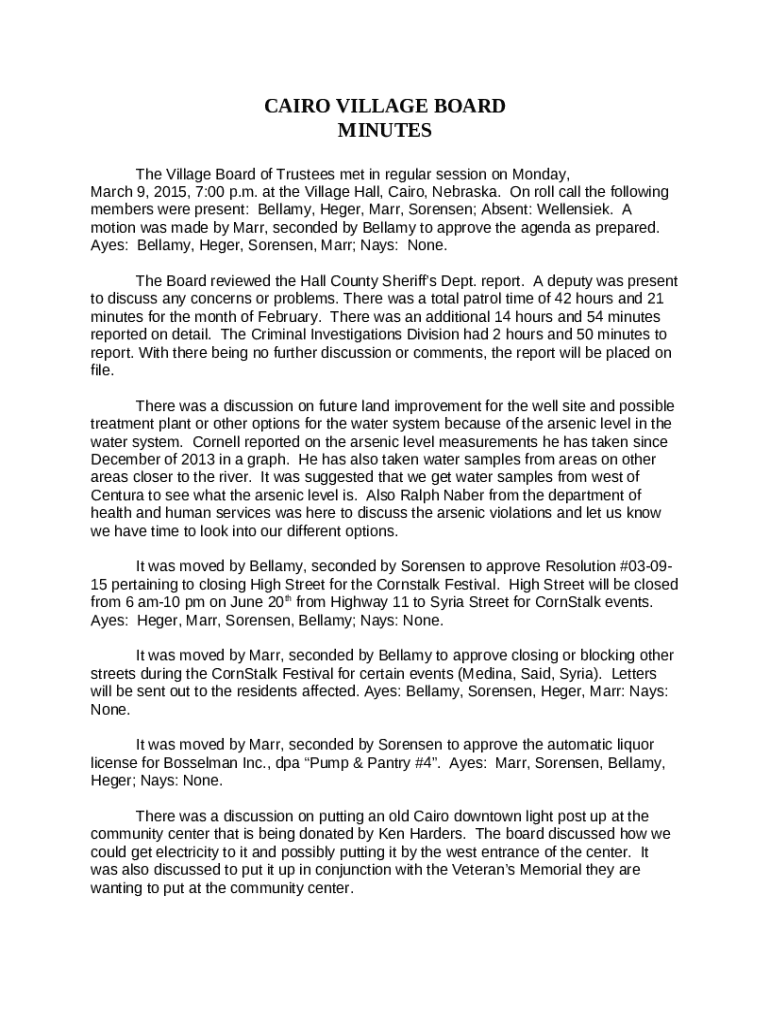 CAIRO VILLAGE BOARD
MINUTES

The Village Board of Trustees met in regular session on Monday, March 9, 2015, 7:00 p.m. at the Village Hall, Cairo, Nebraska. On roll call the following members were present: Bellamy, Heger, Marr, Sorensen; Absent: Wellensiek. A motion was made by Marr, seconded by Bellamy to approve the agenda as prepared. Ayes: Bellamy, Heger, Sorensen, Marr; Nays: None.

The Board reviewed the Hall County Sheriff's Dept. report. A deputy was present to discuss any concerns or problems. There was a total patrol time of 42 hours and 21 minutes for the month of February. There was an additional 14 hours and 54 minutes reported on detail. The Criminal Investigations Division had 2 hours and 50 minutes to report. With there being no further discussion or comments, the report will be placed on file.

There was a discussion on future land improvement for the well site and possible treatment plant or other options for the water system because of the arsenic level in the water system. Cornell reported on the arsenic level measurements he has taken since December of 2013 in a graph. He has also taken water samples from areas on other areas closer to the river. It was suggested that we get water samples from west of Centura to see what the arsenic level is. Also Ralph Naber from the department of health and human services was here to discuss the arsenic violations and let us know we have time to look into our different options.

It was moved by Bellamy, seconded by Sorensen to approve Resolution #03-09-15 pertaining to closing High Street for the Cornstalk Festival. High Street will be closed from 6 am-10 pm on June 20$^{th}$ from Highway 11 to Syria Street for CornStalk events. Ayes: Heger, Marr, Sorensen, Bellamy; Nays: None.

It was moved by Marr, seconded by Bellamy to approve closing or blocking other streets during the CornStalk Festival for certain events (Medina, Said, Syria). Letters will be sent out to the residents affected. Ayes: Bellamy, Sorensen, Heger, Marr: Nays: None.

It was moved by Marr, seconded by Sorensen to approve the automatic liquor license for Bosselman Inc., dpa "Pump & Pantry #4". Ayes: Marr, Sorensen, Bellamy, Heger; Nays: None.

There was a discussion on putting an old Cairo downtown light post up at the community center that is being donated by Ken Harders. The board discussed how we could get electricity to it and possibly putting it by the west entrance of the center. It was also discussed to put it up in conjunction with the Veteran's Memorial they are wanting to put at the community center.